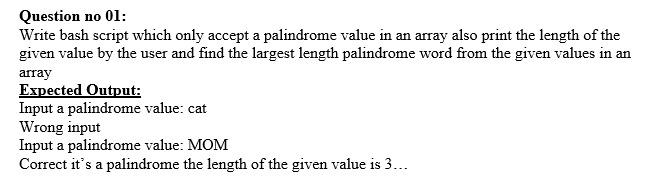 Question no 01:
Write bash script which only accept a palindrome value in an array also print the length of the given value by the user and find the largest length palindrome word from the given values in an array

Expected Output:
Input a palindrome value: cat
Wrong input
Input a palindrome value: MOM
Correct it's a palindrome the length of the given value is 3…